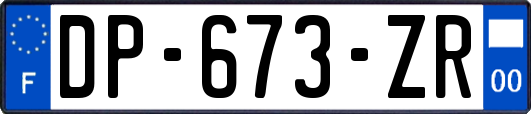 F

DP-673-ZR

00